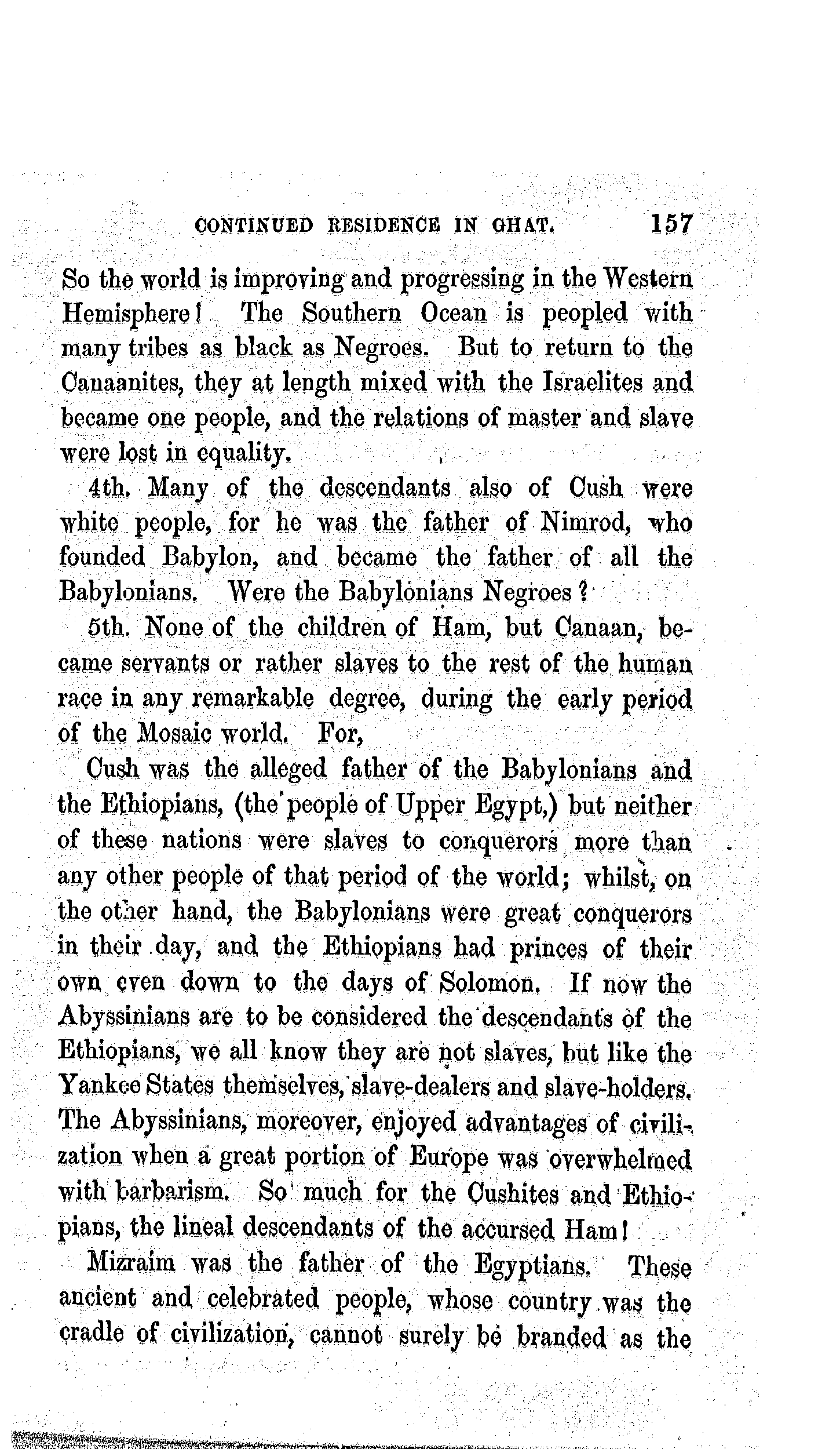 CONTINUED RESIDENCE IN GHAT. 157

So the world is improving and progressing in the Western Hemisphere! The Southern Ocean is peopled with many tribes as black as Negroes. But to return to the Canaanites, they at length mixed with the Israelites and became one people, and the relations of master and slave were lost in equality.

4th. Many of the descendants also of Cush were white people, for he was the father of Nimrod, who founded Babylon, and became the father of all the Babylonians. Were the Babylonians Negroes?

5th. None of the children of Ham, but Canaan, became servants or rather slaves to the rest of the human race in any remarkable degree, during the early period of the Mosaic world. For,

Cush was the alleged father of the Babylonians and the Ethiopians, (the people of Upper Egypt,) but neither of these nations were slaves to conquerors more than any other people of that period of the world; whilst, on the other hand, the Babylonians were great conquerors in their day, and the Ethiopians had princes of their own even down to the days of Solomon. If now the Abyssinians are to be considered the descendants of the Ethiopians, we all know they are not slaves, but like the Yankee States themselves, slave-dealers and slave-holders. The Abyssinians, moreover, enjoyed advantages of civilization when a great portion of Europe was overwhelmed with barbarism. So much for the Cushites and Ethiopians, the lineal descendants of the accursed Ham!

Mizraim was the father of the Egyptians. These ancient and celebrated people, whose country was the cradle of civilization, cannot surely be branded as the